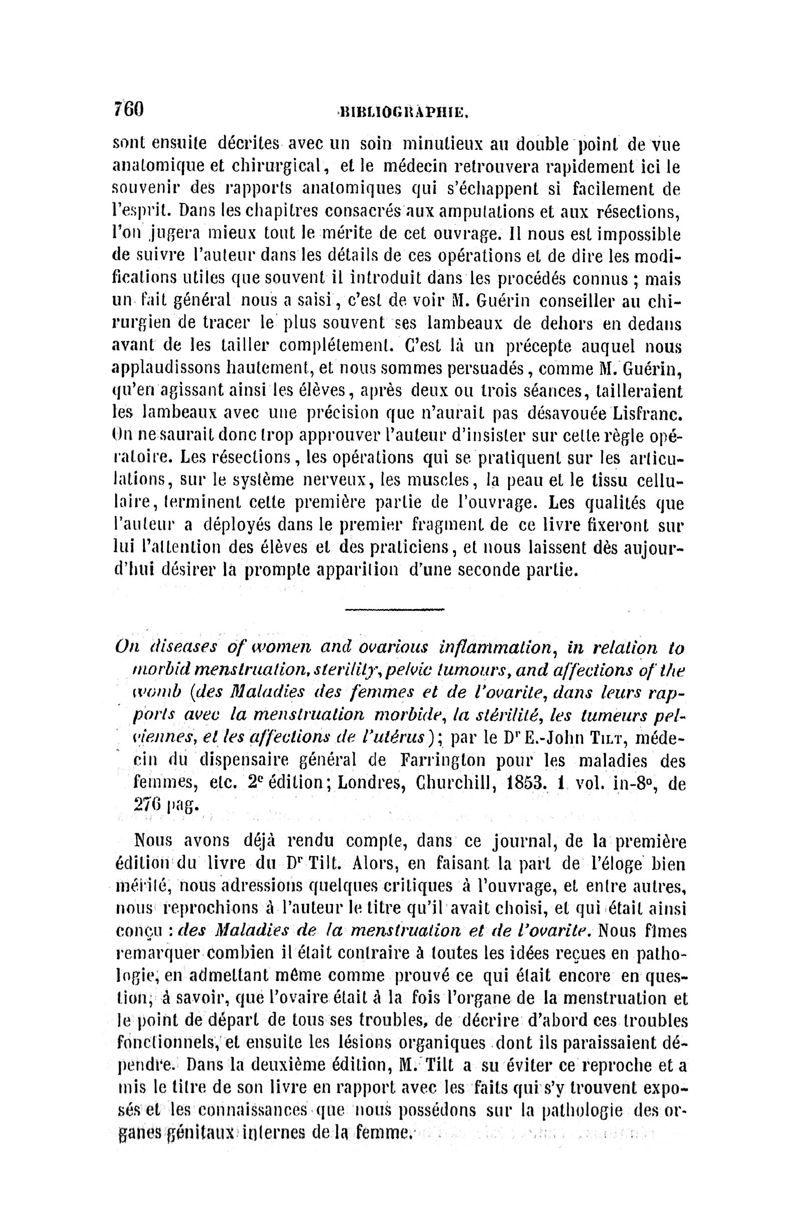 760 BIBLIOGRAPHIE.

sont ensuite décrites avec un soin minutieux au double point de vue anatomique et chirurgical, et le médecin retrouvera rapidement ici le souvenir des rapports anatomiques qui s'échappent si facilement de l'esprit. Dans les chapitres consacrés aux amputations et aux résections, l'on jugera mieux tout le mérite de cet ouvrage. Il nous est impossible de suivre l'auteur dans les détails de ces opérations et de dire les modifications utiles que souvent il introduit dans les procédés connus ; mais un fait général nous a saisi, c'est de voir M. Guérin conseiller au chirurgien de tracer le plus souvent ses lambeaux de dehors en dedans avant de les tailler complétement. C'est là un précepte auquel nous applaudissons hautement, et nous sommes persuadés, comme M. Guérin, qu'en agissant ainsi les élèves, après deux ou trois séances, tailleraient les lambeaux avec une précision que n'aurait pas désavouée Lisfranc. On ne saurait donc trop approuver l'auteur d'insister sur cette règle opératoire. Les résections, les opérations qui se pratiquent sur les articulations, sur le système nerveux, les muscles, la peau et le tissu cellulaire, terminent cette première partie de l'ouvrage. Les qualités que l'auteur a déployés dans le premier fragment de ce livre fixeront sur lui l'attention des élèves et des praticiens, et nous laissent dès aujourd'hui désirer la prompte apparition d'une seconde partie.

On diseases of women and ovarious inflammation, in relation to morbid menstruation, sterility, pelvic tumours, and affections of the womb (des Maladies des femmes et de l'ovarite, dans leurs rapports avec la menstruation morbide, la stérilité, les tumeurs pelviennes, et les affections de l'utérus); par le Dr E.-John Tilt, médecin du dispensaire général de Farrington pour les maladies des femmes, etc. 2e édition; Londres, Churchill, 1853. 1 vol. in-8°, de 276 pag.

Nous avons déjà rendu compte, dans ce journal, de la première édition du livre du Dr Tilt. Alors, en faisant la part de l'éloge bien mérité, nous adressions quelques critiques à l'ouvrage, et entre autres, nous reprochions à l'auteur le titre qu'il avait choisi, et qui était ainsi conçu : des Maladies de la menstruation et de l'ovarite. Nous fîmes remarquer combien il était contraire à toutes les idées reçues en pathologie, en admettant même comme prouvé ce qui était encore en question, à savoir, que l'ovaire était à la fois l'organe de la menstruation et le point de départ de tous ses troubles, de décrire d'abord ces troubles fonctionnels, et ensuite les lésions organiques dont ils paraissaient dépendre. Dans la deuxième édition, M. Tilt a su éviter ce reproche et a mis le titre de son livre en rapport avec les faits qui s'y trouvent exposés et les connaissances que nous possédons sur la pathologie des organes génitaux internes de la femme.